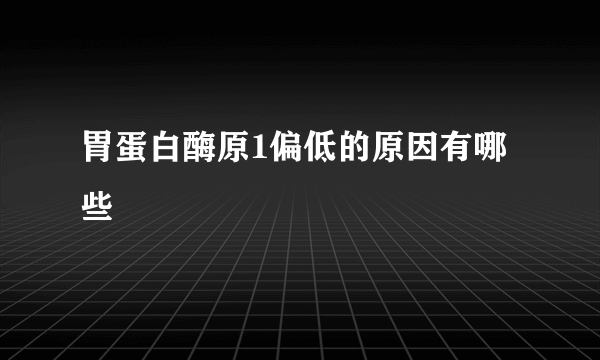 胃蛋白酶原1偏低的原因有哪些